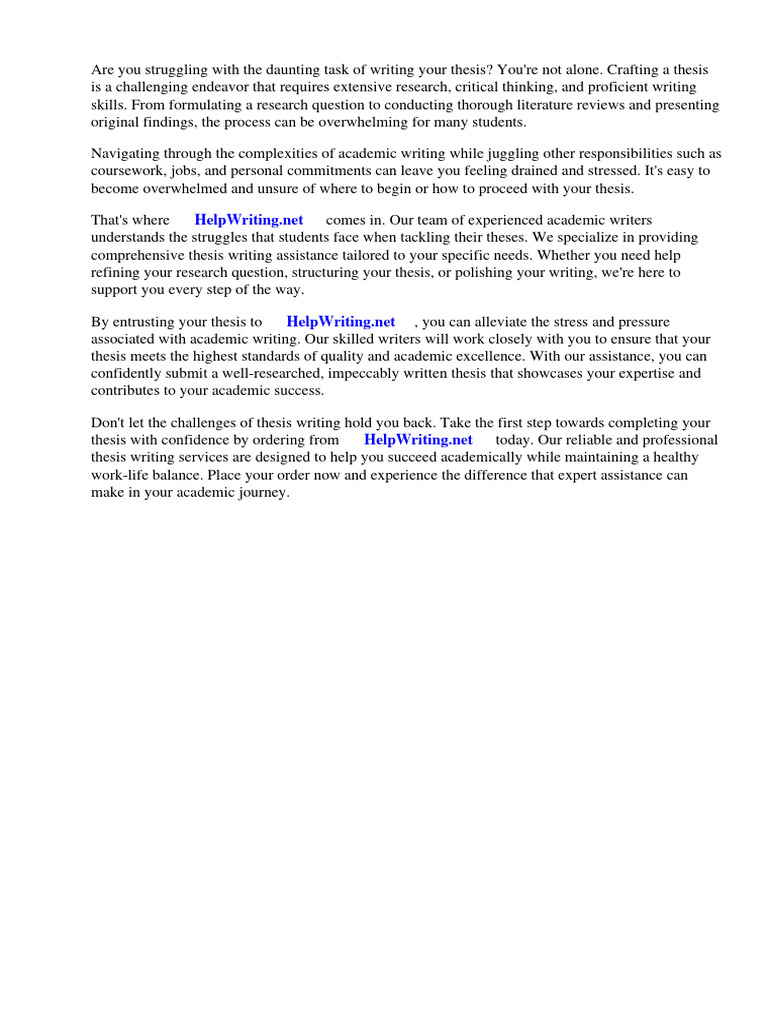 Are you struggling with the daunting task of writing your thesis? You're not alone. Crafting a thesis is a challenging endeavor that requires extensive research, critical thinking, and proficient writing skills. From formulating a research question to conducting thorough literature reviews and presenting original findings, the process can be overwhelming for many students.

Navigating through the complexities of academic writing while juggling other responsibilities such as coursework, jobs, and personal commitments can leave you feeling drained and stressed. It's easy to become overwhelmed and unsure of where to begin or how to proceed with your thesis.

That's where HelpWriting.net comes in. Our team of experienced academic writers understands the struggles that students face when tackling their theses. We specialize in providing comprehensive thesis writing assistance tailored to your specific needs. Whether you need help refining your research question, structuring your thesis, or polishing your writing, we're here to support you every step of the way.

By entrusting your thesis to HelpWriting.net , you can alleviate the stress and pressure associated with academic writing. Our skilled writers will work closely with you to ensure that your thesis meets the highest standards of quality and academic excellence. With our assistance, you can confidently submit a well-researched, impeccably written thesis that showcases your expertise and contributes to your academic success.

Don't let the challenges of thesis writing hold you back. Take the first step towards completing your thesis with confidence by ordering from HelpWriting.net today. Our reliable and professional thesis writing services are designed to help you succeed academically while maintaining a healthy work-life balance. Place your order now and experience the difference that expert assistance can make in your academic journey.